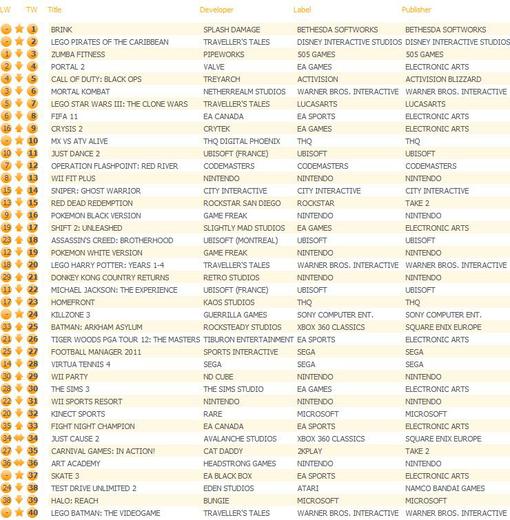 | LW | TW | Title | Developer | Label | Publisher |
|---|---|---|---|---|---|
| - | 1 | BRINK | SPLASH DAMAGE | BETHESDA SOFTWORKS | BETHESDA SOFTWORKS |
| - | 2 | LEGO PIRATES OF THE CARIBBEAN | TRAVELLER'S TALES | DISNEY INTERACTIVE STUDIOS | DISNEY INTERACTIVE STUDIOS |
| 1 | 3 | ZUMBA FITNESS | PIPEWORKS | 505 GAMES | 505 GAMES |
| 2 | 4 | PORTAL 2 | VALVE | EA GAMES | ELECTRONIC ARTS |
| 4 | 5 | CALL OF DUTY: BLACK OPS | TREYARCH | ACTIVISION | ACTIVISION BLIZZARD |
| 3 | 6 | MORTAL KOMBAT | NETHERREALM STUDIOS | WARNER BROS. INTERACTIVE | WARNER BROS. INTERACTIVE |
| 5 | 7 | LEGO STAR WARS III: THE CLONE WARS | TRAVELLER'S TALES | LUCASARTS | LUCASARTS |
| 6 | 8 | FIFA 11 | EA CANADA | EA SPORTS | ELECTRONIC ARTS |
| 16 | 9 | CRYSIS 2 | CRYTEK | EA GAMES | ELECTRONIC ARTS |
| - | 10 | MX VS ATV ALIVE | THQ DIGITAL PHOENIX | THQ | THQ |
| 10 | 11 | JUST DANCE 2 | UBISOFT (FRANCE) | UBISOFT | UBISOFT |
| 7 | 12 | OPERATION FLASHPOINT: RED RIVER | CODEMASTERS | CODEMASTERS | CODEMASTERS |
| 8 | 13 | WII FIT PLUS | NINTENDO | NINTENDO | NINTENDO |
| 15 | 14 | SNIPER: GHOST WARRIOR | CITY INTERACTIVE | CITY INTERACTIVE | CITY INTERACTIVE |
| 13 | 15 | RED DEAD REDEMPTION | ROCKSTAR SAN DIEGO | ROCKSTAR | TAKE 2 |
| 9 | 16 | POKEMON BLACK VERSION | GAME FREAK | NINTENDO | NINTENDO |
| 19 | 17 | SHIFT 2: UNLEASHED | SLIGHTLY MAD STUDIOS | EA GAMES | ELECTRONIC ARTS |
| 23 | 18 | ASSASSIN'S CREED: BROTHERHOOD | UBISOFT (MONTREAL) | UBISOFT | UBISOFT |
| 12 | 19 | POKEMON WHITE VERSION | GAME FREAK | NINTENDO | NINTENDO |
| 18 | 20 | LEGO HARRY POTTER: YEARS 1-4 | TRAVELLER'S TALES | WARNER BROS. INTERACTIVE | WARNER BROS. INTERACTIVE |
| 29 | 21 | DONKEY KONG COUNTRY RETURNS | RETRO STUDIOS | NINTENDO | NINTENDO |
| 11 | 22 | MICHAEL JACKSON: THE EXPERIENCE | UBISOFT (FRANCE) | UBISOFT | UBISOFT |
| 17 | 23 | HOMEFRONT | KAOS STUDIOS | THQ | THQ |
| - | 24 | KILLZONE 3 | GUERRILLA GAMES | SONY COMPUTER ENT. | SONY COMPUTER ENT. |
| 33 | 25 | BATMAN: ARKHAM ASYLUM | ROCKSTEADY STUDIOS | XBOX 360 CLASSICS | SQUARE ENIX EUROPE |
| 21 | 26 | TIGER WOODS PGA TOUR 12: THE MASTERS | TIBURON ENTERTAINMENT | EA SPORTS | ELECTRONIC ARTS |
| 25 | 27 | FOOTBALL MANAGER 2011 | SPORTS INTERACTIVE | SEGA | SEGA |
| 14 | 28 | VIRTUA TENNIS 4 | SEGA | SEGA | SEGA |
| 30 | 29 | WII PARTY | ND CUBE | NINTENDO | NINTENDO |
| 28 | 30 | THE SIMS 3 | THE SIMS STUDIO | EA GAMES | ELECTRONIC ARTS |
| 22 | 31 | WII SPORTS RESORT | NINTENDO | NINTENDO | NINTENDO |
| 20 | 32 | KINECT SPORTS | RARE | MICROSOFT | MICROSOFT |
| 35 | 33 | FIGHT NIGHT CHAMPION | EA CANADA | EA SPORTS | ELECTRONIC ARTS |
| 34 | 34 | JUST CAUSE 2 | AVALANCHE STUDIOS | XBOX 360 CLASSICS | SQUARE ENIX EUROPE |
| 27 | 35 | CARNIVAL GAMES: IN ACTION! | CAT DADDY | 2KPLAY | TAKE 2 |
| 36 | 36 | ART ACADEMY | HEADSTRONG GAMES | NINTENDO | NINTENDO |
| - | 37 | SKATE 3 | EA BLACK BOX | EA SPORTS | ELECTRONIC ARTS |
| 24 | 38 | TEST DRIVE UNLIMITED 2 | EDEN STUDIOS | ATARI | NAMCO BANDAI GAMES |
| 38 | 39 | HALO: REACH | BUNGIE | MICROSOFT | MICROSOFT |
| - | 40 | LEGO BATMAN: THE VIDEOGAME | TRAVELLER'S TALES | WARNER BROS. INTERACTIVE | WARNER BROS. INTERACTIVE |